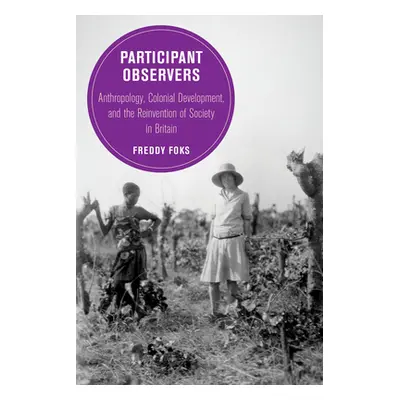 PARTICIPANT OBSERVERS

Anthropology, Colonial Development, and the Reinvention of Society in Britain

FREDDY FOKS